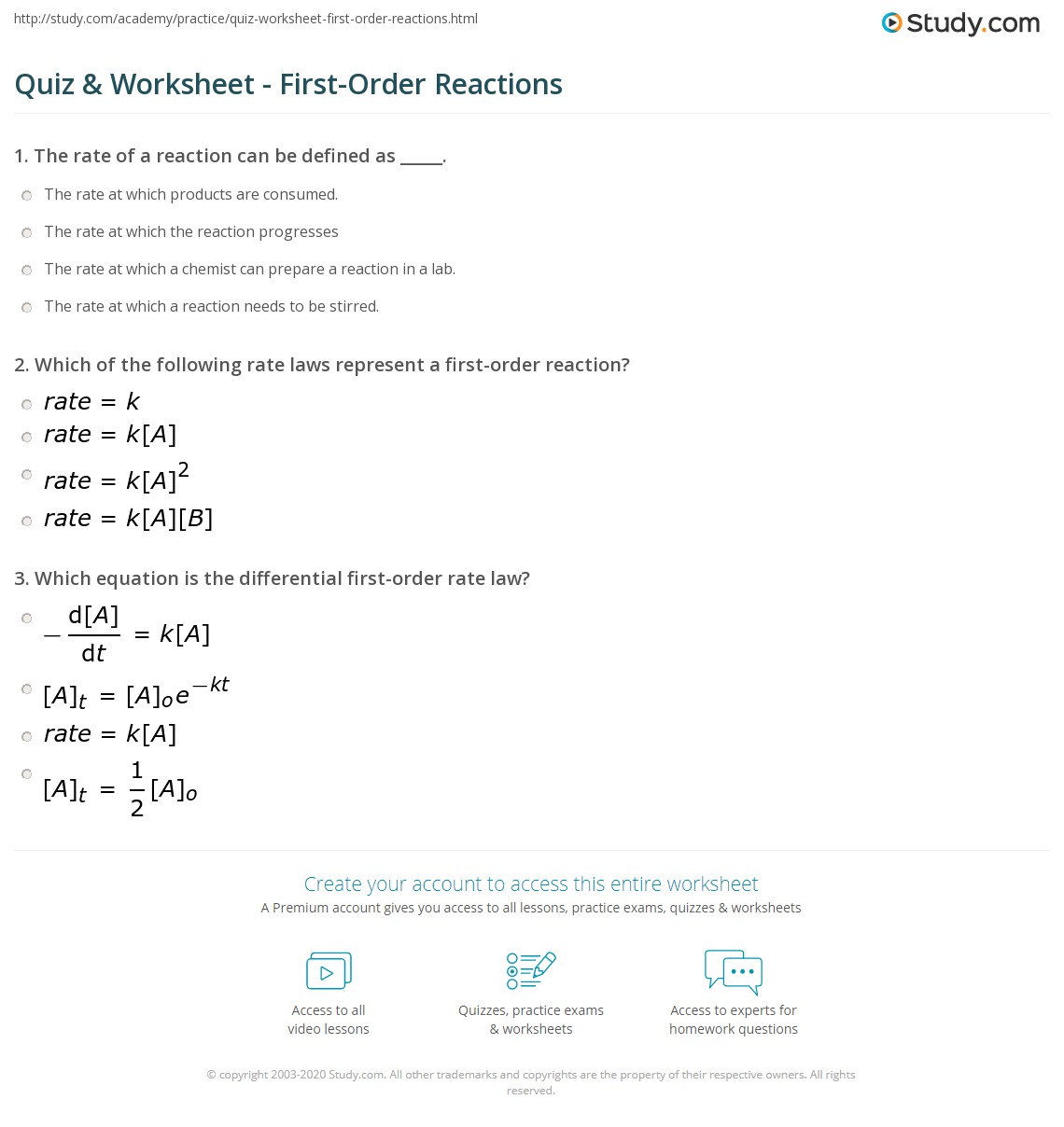 http://study.com/academy/practice/quiz-worksheet-first-order-reactions.html

Study.com

Quiz & Worksheet - First-Order Reactions

1. The rate of a reaction can be defined as _____.

The rate at which products are consumed.

The rate at which the reaction progresses

The rate at which a chemist can prepare a reaction in a lab.

The rate at which a reaction needs to be stirred.

2. Which of the following rate laws represent a first-order reaction?

$rate = k$

$rate = k[A]$

$rate = k[A]^2$

$rate = k[A][B]$

3. Which equation is the differential first-order rate law?

$-\frac{d[A]}{dt} = k[A]$

$[A]_t = [A]_o e^{-kt}$

$rate = k[A]$

$[A]_t = \frac{1}{2}[A]_o$

Create your account to access this entire worksheet

A Premium account gives you access to all lessons, practice exams, quizzes & worksheets

Access to all video lessons

Quizzes, practice exams & worksheets

Access to experts for homework questions

© copyright 2003-2020 Study.com. All other trademarks and copyrights are the property of their respective owners. All rights reserved.